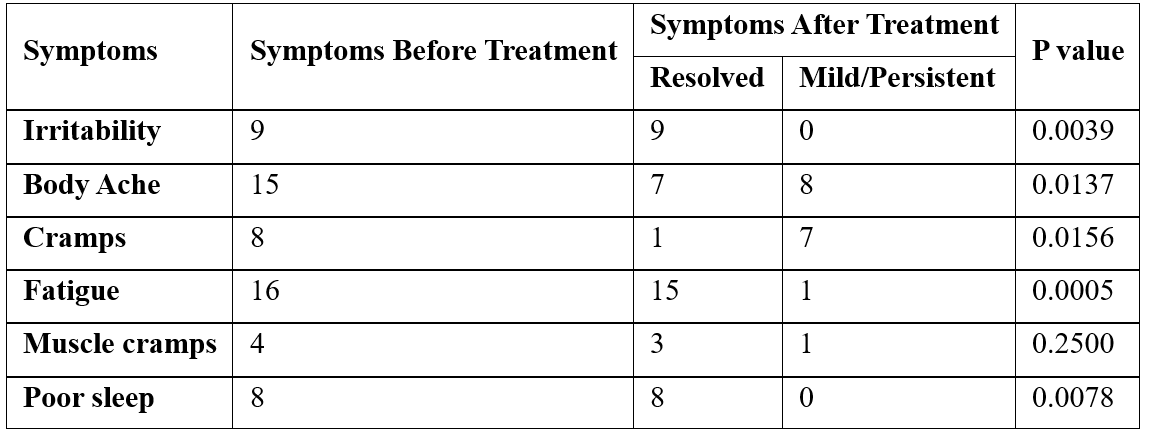 | Symptoms | Symptoms Before Treatment | Symptoms After Treatment | | P value |
|---|---|---|---|---|
| | | Resolved | Mild/Persistent | |
| Irritability | 9 | 9 | 0 | 0.0039 |
| Body Ache | 15 | 7 | 8 | 0.0137 |
| Cramps | 8 | 1 | 7 | 0.0156 |
| Fatigue | 16 | 15 | 1 | 0.0005 |
| Muscle cramps | 4 | 3 | 1 | 0.2500 |
| Poor sleep | 8 | 8 | 0 | 0.0078 |